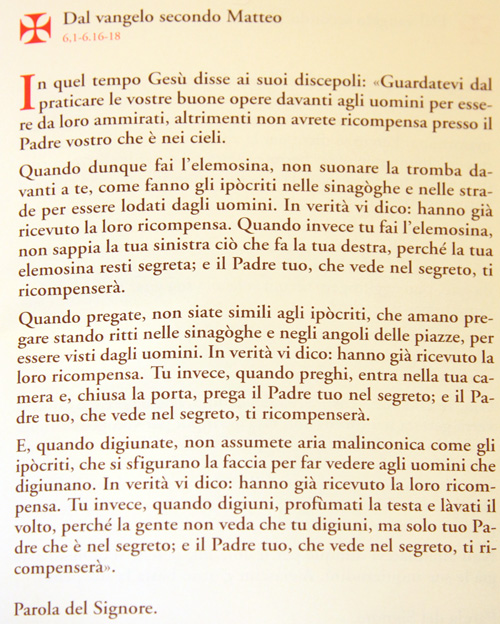 Dal vangelo secondo Matteo
6,1-6.16-18

In quel tempo Gesù disse ai suoi discepoli: «Guardatevi dal praticare le vostre buone opere davanti agli uomini per essere da loro ammirati, altrimenti non avrete ricompensa presso il Padre vostro che è nei cieli.

Quando dunque fai l'elemosina, non suonare la tromba davanti a te, come fanno gli ipòcriti nelle sinagòghe e nelle strade per essere lodati dagli uomini. In verità vi dico: hanno già ricevuto la loro ricompensa. Quando invece tu fai l'elemosina, non sappia la tua sinistra ciò che fa la tua destra, perché la tua elemosina resti segreta; e il Padre tuo, che vede nel segreto, ti ricompenserà.

Quando pregate, non siate simili agli ipòcriti, che amano pregare stando ritti nelle sinagòghe e negli angoli delle piazze, per essere visti dagli uomini. In verità vi dico: hanno già ricevuto la loro ricompensa. Tu invece, quando preghi, entra nella tua camera e, chiusa la porta, prega il Padre tuo nel segreto; e il Padre tuo, che vede nel segreto, ti ricompenserà.

E, quando digiunate, non assumete aria malinconica come gli ipòcriti, che si sfigurano la faccia per far vedere agli uomini che digiunano. In verità vi dico: hanno già ricevuto la loro ricompensa. Tu invece, quando digiuni, profùmati la testa e làvati il volto, perché la gente non veda che tu digiuni, ma solo tuo Padre che è nel segreto; e il Padre tuo, che vede nel segreto, ti ricompenserà».

Parola del Signore.